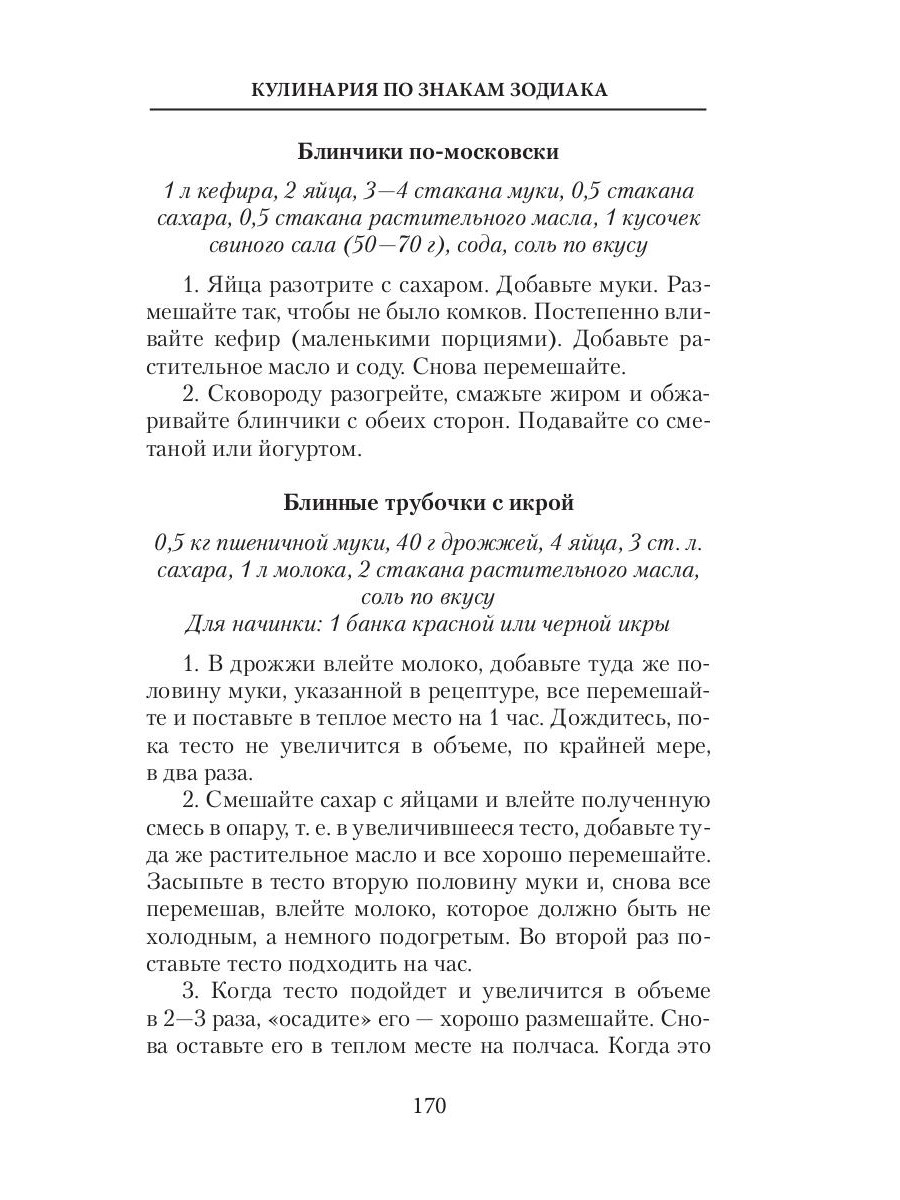 КУЛИНАРИЯ ПО ЗНАКАМ ЗОДИАКА

Блинчики по-московски

1 л кефира, 2 яйца, 3—4 стакана муки, 0,5 стакана сахара, 0,5 стакана растительного масла, 1 кусочек свиного сала (50—70 г), сода, соль по вкусу

1. Яйца разотрите с сахаром. Добавьте муки. Размешайте так, чтобы не было комков. Постепенно вливайте кефир (маленькими порциями). Добавьте растительное масло и соду. Снова перемешайте.

2. Сковороду разогрейте, смажьте жиром и обжаривайте блинчики с обеих сторон. Подавайте со сметаной или йогуртом.

Блинные трубочки с икрой

0,5 кг пшеничной муки, 40 г дрожжей, 4 яйца, 3 ст. л. сахара, 1 л молока, 2 стакана растительного масла, соль по вкусу
Для начинки: 1 банка красной или черной икры

1. В дрожжи влейте молоко, добавьте туда же половину муки, указанной в рецептуре, все перемешайте и поставьте в теплое место на 1 час. Дождитесь, пока тесто не увеличится в объеме, по крайней мере, в два раза.

2. Смешайте сахар с яйцами и влейте полученную смесь в опару, т. е. в увеличившееся тесто, добавьте туда же растительное масло и все хорошо перемешайте. Засыпьте в тесто вторую половину муки и, снова все перемешав, влейте молоко, которое должно быть не холодным, а немного подогретым. Во второй раз поставьте тесто подходить на час.

3. Когда тесто подойдет и увеличится в объеме в 2—3 раза, «осадите» его — хорошо размешайте. Снова оставьте его в теплом месте на полчаса. Когда это

170